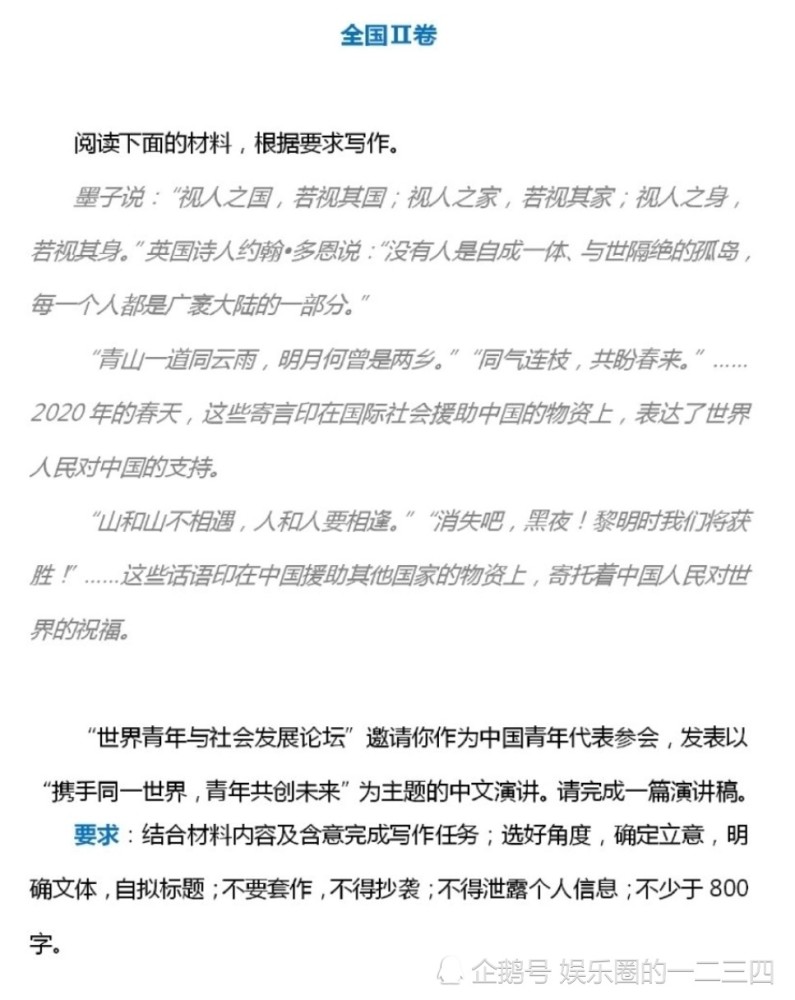 全国II卷

阅读下面的材料，根据要求写作。

墨子说：“视人之国，若视其国；视人之家，若视其家；视人之身，若视其身。”英国诗人约翰•多恩说：“没有人是自成一体、与世隔绝的孤岛，每一个人都是广袤大陆的一部分。”

“青山一道同云雨，明月何曾是两乡。”“同气连枝，共盼春来。”……2020年的春天，这些寄言印在国际社会援助中国的物资上，表达了世界人民对中国的支持。

“山和山不相遇，人和人要相逢。”“消失吧，黑夜！黎明时我们将获胜！”……这些话语印在中国援助其他国家的物资上，寄托着中国人民对世界的祝福。

“世界青年与社会发展论坛”邀请你作为中国青年代表参会，发表以“携手同一世界，青年共创未来”为主题的中文演讲。请完成一篇演讲稿。

要求：结合材料内容及含意完成写作任务；选好角度，确定立意，明确文体，自拟标题；不要套作，不得抄袭；不得泄露个人信息；不少于800字。

企鹅号 娱乐圈的一二三四